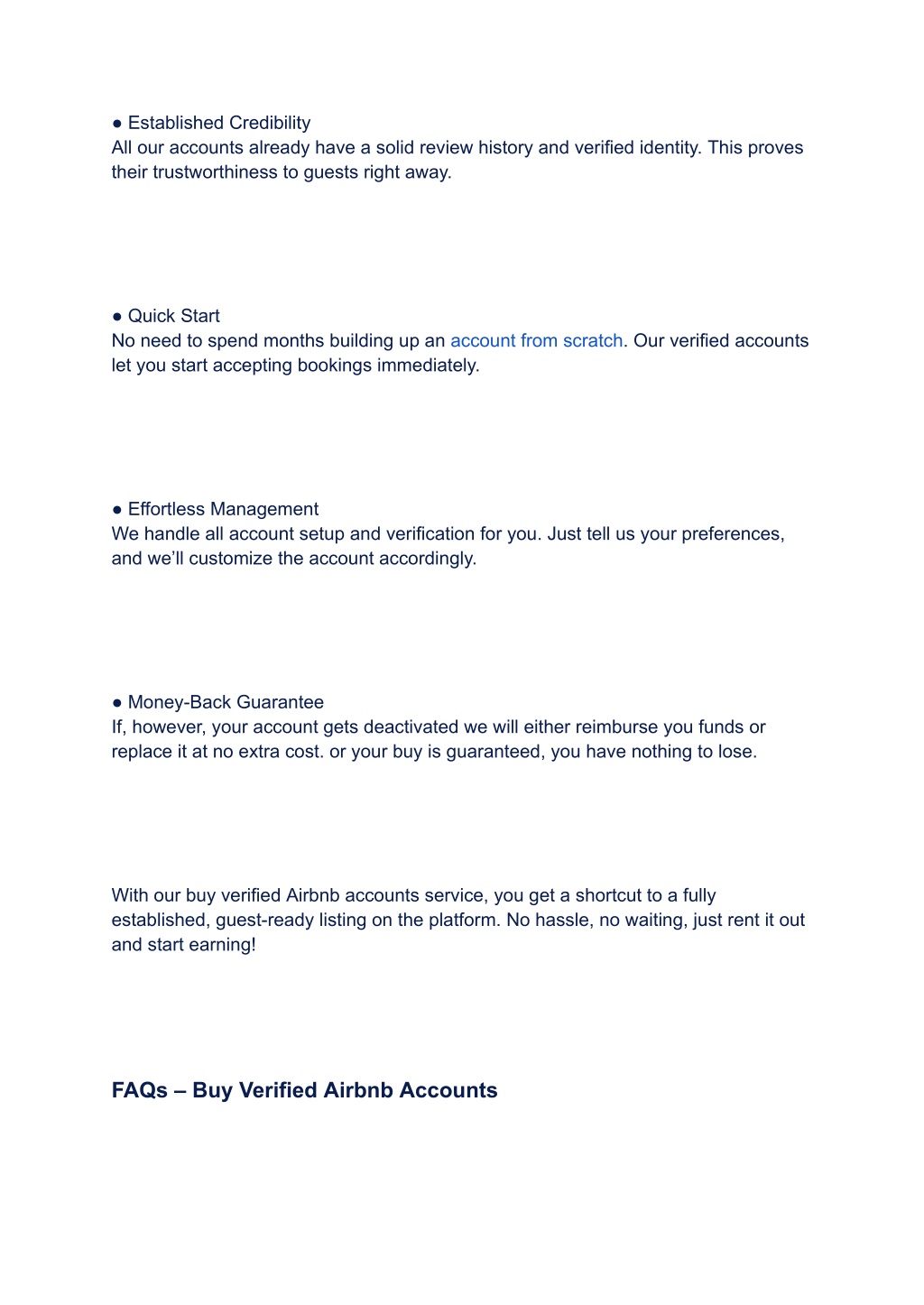 ● Established Credibility
All our accounts already have a solid review history and verified identity. This proves their trustworthiness to guests right away.

● Quick Start
No need to spend months building up an account from scratch. Our verified accounts let you start accepting bookings immediately.

● Effortless Management
We handle all account setup and verification for you. Just tell us your preferences, and we'll customize the account accordingly.

● Money-Back Guarantee
If, however, your account gets deactivated we will either reimburse you funds or replace it at no extra cost. or your buy is guaranteed, you have nothing to lose.

With our buy verified Airbnb accounts service, you get a shortcut to a fully established, guest-ready listing on the platform. No hassle, no waiting, just rent it out and start earning!

FAQs – Buy Verified Airbnb Accounts